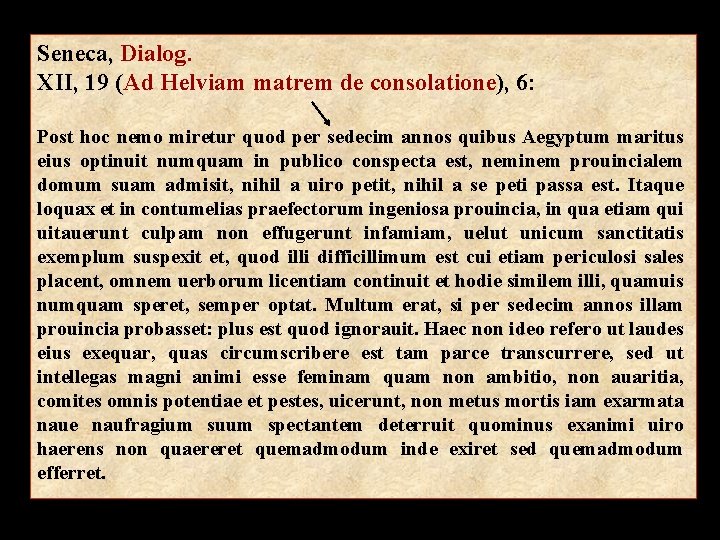 Seneca, Dialog.
XII, 19 (Ad Helviam matrem de consolatione), 6:

Post hoc nemo miretur quod per sedecim annos quibus Aegyptum maritus eius optinuit numquam in publico conspecta est, neminem prouincialem domum suam admisit, nihil a uiro petit, nihil a se peti passa est. Itaque loquax et in contumelias praefectorum ingeniosa prouincia, in qua etiam qui uitauerunt culpam non effugerunt infamiam, uelut unicum sanctitatis exemplum suspexit et, quod illi difficillimum est cui etiam periculosi sales placent, omnem uerborum licentiam continuit et hodie similem illi, quamuis numquam speret, semper optat. Multum erat, si per sedecim annos illam prouincia probasset: plus est quod ignorauit. Haec non ideo refero ut laudes eius exequar, quas circumscribere est tam parce transcurrere, sed ut intellegas magni animi esse feminam quam non ambitio, non auaritia, comites omnis potentiae et pestes, uicerunt, non metus mortis iam exarmata naue naufragium suum spectantem deterruit quominus exanimi uiro haerens non quaereret quemadmodum inde exiret sed quemadmodum efferret.